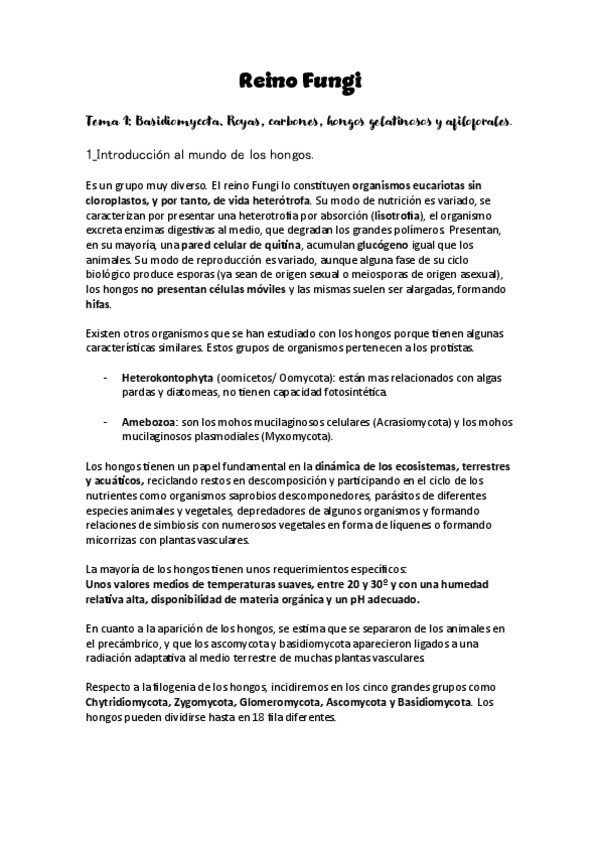 Reino Fungi

Tema 1: Basidiomycota. Royas, carbones, hongos gelatinosos y afiloforales.

1_Introducción al mundo de los hongos.

Es un grupo muy diverso. El reino Fungi lo constituyen organismos eucariotas sin cloroplastos, y por tanto, de vida heterótrofa. Su modo de nutrición es variado, se caracterizan por presentar una heterotrofia por absorción (lisotrofia), el organismo excreta enzimas digestivas al medio, que degradan los grandes polímeros. Presentan, en su mayoría, una pared celular de quitina, acumulan glucógeno igual que los animales. Su modo de reproducción es variado, aunque alguna fase de su ciclo biológico produce esporas (ya sean de origen sexual o meiosporas de origen asexual), los hongos no presentan células móviles y las mismas suelen ser alargadas, formando hifas.

Existen otros organismos que se han estudiado con los hongos porque tienen algunas características similares. Estos grupos de organismos pertenecen a los protistas.

- Heterokontophyta (oomicetos/ Oomycota): están mas relacionados con algas pardas y diatomeas, no tienen capacidad fotosintética.

- Amebozoa: son los mohos mucilaginosos celulares (Acrasiomycota) y los mohos mucilaginosos plasmodiales (Myxomycota).

Los hongos tienen un papel fundamental en la dinámica de los ecosistemas, terrestres y acuáticos, reciclando restos en descomposición y participando en el ciclo de los nutrientes como organismos saprobios descomponedores, parásitos de diferentes especies animales y vegetales, depredadores de algunos organismos y formando relaciones de simbiosis con numerosos vegetales en forma de líquenes o formando micorrizas con plantas vasculares.

La mayoría de los hongos tienen unos requerimientos específicos:
Unos valores medios de temperaturas suaves, entre 20 y 30º y con una humedad relativa alta, disponibilidad de materia orgánica y un pH adecuado.

En cuanto a la aparición de los hongos, se estima que se separaron de los animales en el precámbrico, y que los ascomycota y basidiomycota aparecieron ligados a una radiación adaptativa al medio terrestre de muchas plantas vasculares.

Respecto a la filogenia de los hongos, incidiremos en los cinco grandes grupos como Chytridiomycota, Zygomycota, Glomeromycota, Ascomycota y Basidiomycota. Los hongos pueden dividirse hasta en 18 fila diferentes.